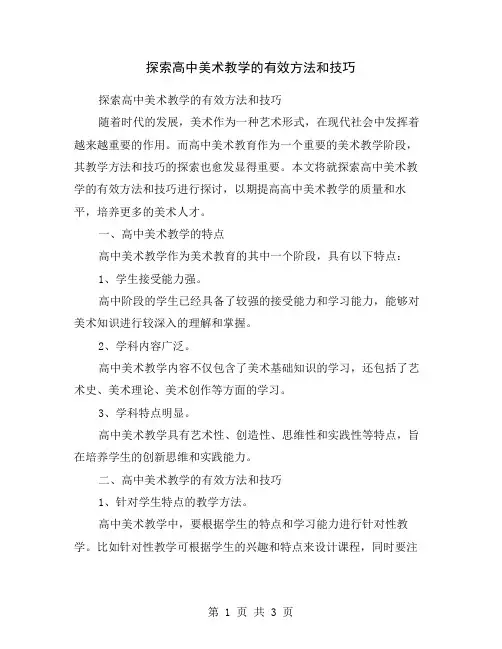 探索高中美术教学的有效方法和技巧

探索高中美术教学的有效方法和技巧

随着时代的发展，美术作为一种艺术形式，在现代社会中发挥着越来越重要的作用。而高中美术教育作为一个重要的美术教学阶段，其教学方法和技巧的探索也愈发显得重要。本文将就探索高中美术教学的有效方法和技巧进行探讨，以期提高高中美术教学的质量和水平，培养更多的美术人才。

一、高中美术教学的特点

高中美术教学作为美术教育的其中一个阶段，具有以下特点：

1、学生接受能力强。

高中阶段的学生已经具备了较强的接受能力和学习能力，能够对美术知识进行较深入的理解和掌握。

2、学科内容广泛。

高中美术教学内容不仅包含了美术基础知识的学习，还包括了艺术史、美术理论、美术创作等方面的学习。

3、学科特点明显。

高中美术教学具有艺术性、创造性、思维性和实践性等特点，旨在培养学生的创新思维和实践能力。

二、高中美术教学的有效方法和技巧

1、针对学生特点的教学方法。

高中美术教学中，要根据学生的特点和学习能力进行针对性教学。比如针对性教学可根据学生的兴趣和特点来设计课程，同时要注

第 1 页 共 3 页